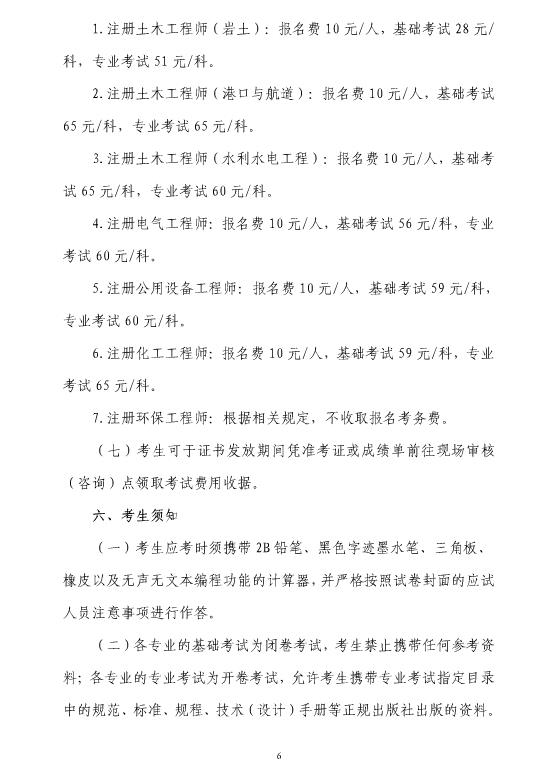 1. 注册土木工程师（岩土）：报名费 10 元/人，基础考试 28 元/科，专业考试 51 元/科。

2. 注册土木工程师（港口与航道）：报名费 10 元/人，基础考试 65 元/科，专业考试 65 元/科。

3. 注册土木工程师（水利水电工程）：报名费 10 元/人，基础考试 65 元/科，专业考试 60 元/科。

4. 注册电气工程师：报名费 10 元/人，基础考试 56 元/科，专业考试 60 元/科。

5. 注册公用设备工程师：报名费 10 元/人，基础考试 59 元/科，专业考试 60 元/科。

6. 注册化工工程师：报名费 10 元/人，基础考试 59 元/科，专业考试 65 元/科。

7. 注册环保工程师：根据相关规定，不收取报名考务费。

（七）考生可于证书发放期间凭准考证或成绩单前往现场审核（咨询）点领取考试费用收据。

六、考生须知

（一）考生应考时须携带 2B 铅笔、黑色字迹墨水笔、三角板、橡皮以及无声无文本编程功能的计算器，并严格按照试卷封面的应试人员注意事项进行作答。

（二）各专业的基础考试为闭卷考试，考生禁止携带任何参考资料；各专业的专业考试为开卷考试，允许考生携带专业考试指定目录中的规范、标准、规程、技术（设计）手册等正规出版社出版的资料。

6